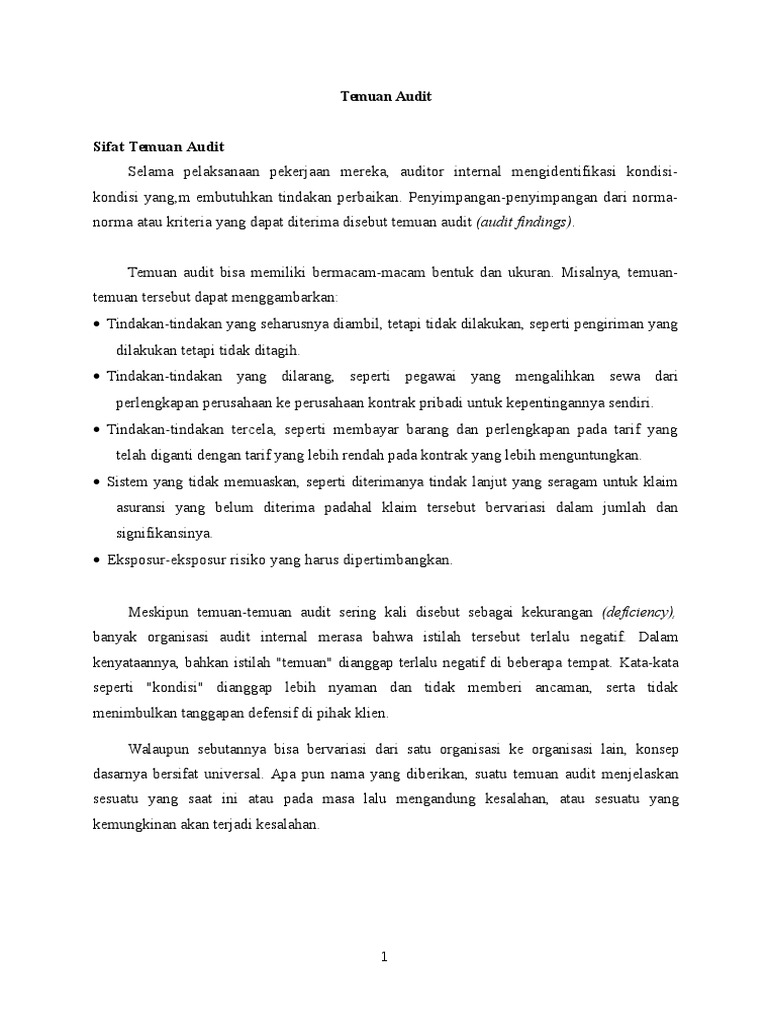 Temuan Audit

Sifat Temuan Audit

Selama pelaksanaan pekerjaan mereka, auditor internal mengidentifikasi kondisi-kondisi yang,m embutuhkan tindakan perbaikan. Penyimpangan-penyimpangan dari norma-norma atau kriteria yang dapat diterima disebut temuan audit (audit findings).

Temuan audit bisa memiliki bermacam-macam bentuk dan ukuran. Misalnya, temuan-temuan tersebut dapat menggambarkan:

• Tindakan-tindakan yang seharusnya diambil, tetapi tidak dilakukan, seperti pengiriman yang dilakukan tetapi tidak ditagih.
• Tindakan-tindakan yang dilarang, seperti pegawai yang mengalihkan sewa dari perlengkapan perusahaan ke perusahaan kontrak pribadi untuk kepentingannya sendiri.
• Tindakan-tindakan tercela, seperti membayar barang dan perlengkapan pada tarif yang telah diganti dengan tarif yang lebih rendah pada kontrak yang lebih menguntungkan.
• Sistem yang tidak memuaskan, seperti diterimanya tindak lanjut yang seragam untuk klaim asuransi yang belum diterima padahal klaim tersebut bervariasi dalam jumlah dan signifikansinya.
• Eksposur-eksposur risiko yang harus dipertimbangkan.

Meskipun temuan-temuan audit sering kali disebut sebagai kekurangan (deficiency), banyak organisasi audit internal merasa bahwa istilah tersebut terlalu negatif. Dalam kenyataannya, bahkan istilah "temuan" dianggap terlalu negatif di beberapa tempat. Kata-kata seperti "kondisi" dianggap lebih nyaman dan tidak memberi ancaman, serta tidak menimbulkan tanggapan defensif di pihak klien.

Walaupun sebutannya bisa bervariasi dari satu organisasi ke organisasi lain, konsep dasarnya bersifat universal. Apa pun nama yang diberikan, suatu temuan audit menjelaskan sesuatu yang saat ini atau pada masa lalu mengandung kesalahan, atau sesuatu yang kemungkinan akan terjadi kesalahan.

1